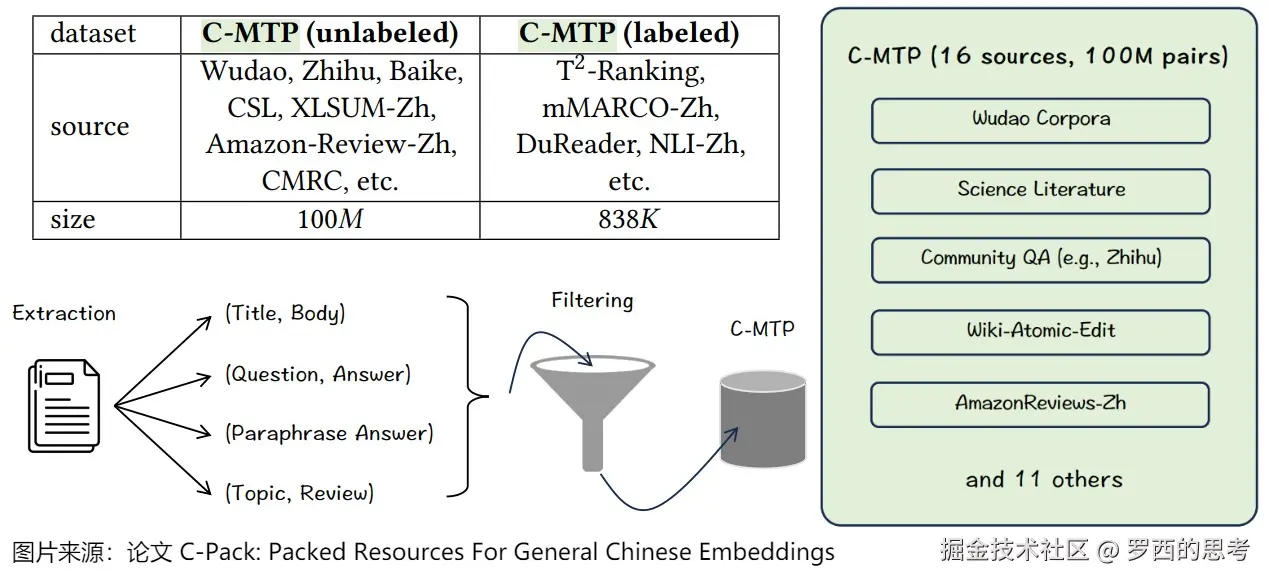 | dataset | C-MTP (unlabeled) | C-MTP (labeled) |
|---|---|---|
| source | Wudao, Zhihu, Baike, CSL, XLSUM-Zh, Amazon-Review-Zh, CMRC, etc. | $T^2$-Ranking, mMARCO-Zh, DuReader, NLI-Zh, etc. |
| size | $100M$ | $838K$ |

Extraction

(Title, Body)

(Question, Answer)

(Paraphrase Answer)

(Topic, Review)

Filtering

C-MTP

C-MTP (16 sources, 100M pairs)

Wudao Corpora

Science Literature

Community QA (e.g., Zhihu)

Wiki-Atomic-Edit

AmazonReviews-Zh

and 11 others

图片来源：论文 C-Pack: Packed Resources For General Chinese Embeddings

掘金技术社区 @ 罗西的思考